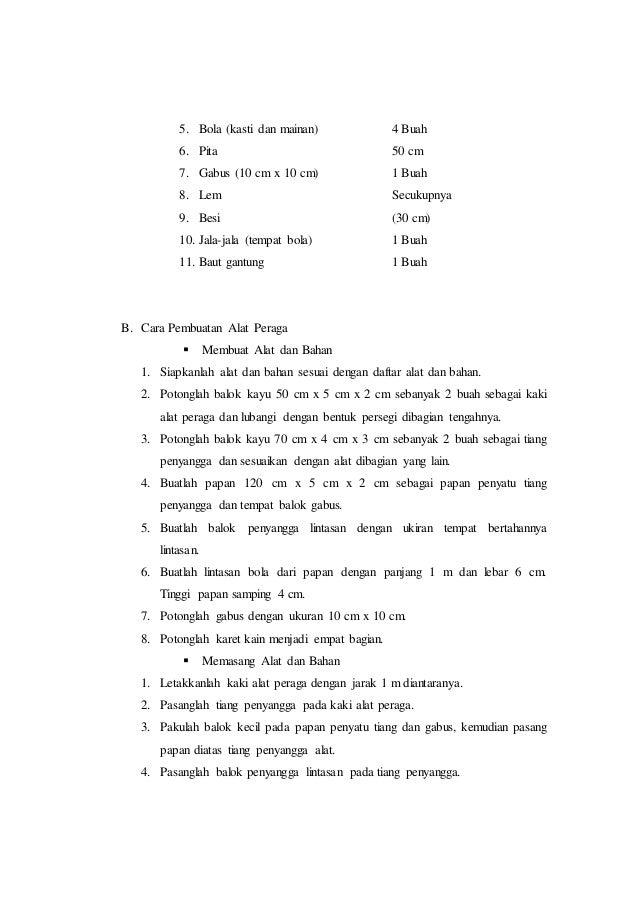 5. Bola (kasti dan mainan) 4 Buah
6. Pita 50 cm
7. Gabus (10 cm x 10 cm) 1 Buah
8. Lem Secukupnya
9. Besi (30 cm)
10. Jala-jala (tempat bola) 1 Buah
11. Baut gantung 1 Buah

B. Cara Pembuatan Alat Peraga
▪ Membuat Alat dan Bahan
1. Siapkanlah alat dan bahan sesuai dengan daftar alat dan bahan.
2. Potonglah balok kayu 50 cm x 5 cm x 2 cm sebanyak 2 buah sebagai kaki alat peraga dan lubangi dengan bentuk persegi dibagian tengahnya.
3. Potonglah balok kayu 70 cm x 4 cm x 3 cm sebanyak 2 buah sebagai tiang penyangga dan sesuaikan dengan alat dibagian yang lain.
4. Buatlah papan 120 cm x 5 cm x 2 cm sebagai papan penyatu tiang penyangga dan tempat balok gabus.
5. Buatlah balok penyangga lintasan dengan ukiran tempat bertahannya lintasan.
6. Buatlah lintasan bola dari papan dengan panjang 1 m dan lebar 6 cm. Tinggi papan samping 4 cm.
7. Potonglah gabus dengan ukuran 10 cm x 10 cm.
8. Potonglah karet kain menjadi empat bagian.
▪ Memasang Alat dan Bahan
1. Letakkanlah kaki alat peraga dengan jarak 1 m diantaranya.
2. Pasanglah tiang penyangga pada kaki alat peraga.
3. Pakulah balok kecil pada papan penyatu tiang dan gabus, kemudian pasang papan diatas tiang penyangga alat.
4. Pasanglah balok penyangga lintasan pada tiang penyangga.